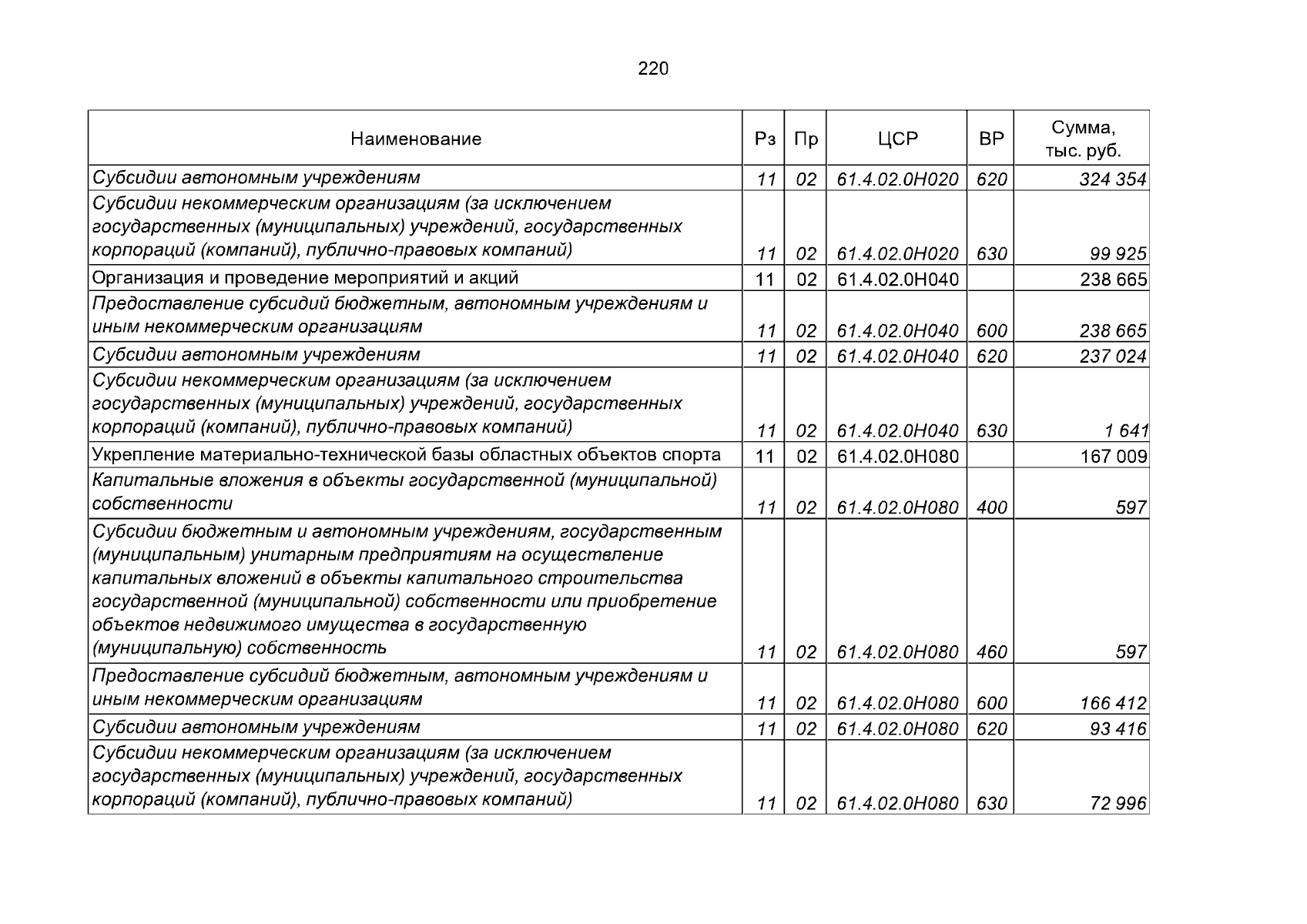 220

| Наименование | Рз | Пр | ЦСР | ВР | Сумма, тыс. руб. |
|---|---|---|---|---|---|
| Субсидии автономным учреждениям | 11 | 02 | 61.4.02.0Н020 | 620 | 324 354 |
| Субсидии некоммерческим организациям (за исключением государственных (муниципальных) учреждений, государственных корпораций (компаний), публично-правовых компаний) | 11 | 02 | 61.4.02.0Н020 | 630 | 99 925 |
| Организация и проведение мероприятий и акций | 11 | 02 | 61.4.02.0Н040 | | 238 665 |
| Предоставление субсидий бюджетным, автономным учреждениям и иным некоммерческим организациям | 11 | 02 | 61.4.02.0Н040 | 600 | 238 665 |
| Субсидии автономным учреждениям | 11 | 02 | 61.4.02.0Н040 | 620 | 237 024 |
| Субсидии некоммерческим организациям (за исключением государственных (муниципальных) учреждений, государственных корпораций (компаний), публично-правовых компаний) | 11 | 02 | 61.4.02.0Н040 | 630 | 1 641 |
| Укрепление материально-технической базы областных объектов спорта | 11 | 02 | 61.4.02.0Н080 | | 167 009 |
| Капитальные вложения в объекты государственной (муниципальной) собственности | 11 | 02 | 61.4.02.0Н080 | 400 | 597 |
| Субсидии бюджетным и автономным учреждениям, государственным (муниципальным) унитарным предприятиям на осуществление капитальных вложений в объекты капитального строительства государственной (муниципальной) собственности или приобретение объектов недвижимого имущества в государственную (муниципальную) собственность | 11 | 02 | 61.4.02.0Н080 | 460 | 597 |
| Предоставление субсидий бюджетным, автономным учреждениям и иным некоммерческим организациям | 11 | 02 | 61.4.02.0Н080 | 600 | 166 412 |
| Субсидии автономным учреждениям | 11 | 02 | 61.4.02.0Н080 | 620 | 93 416 |
| Субсидии некоммерческим организациям (за исключением государственных (муниципальных) учреждений, государственных корпораций (компаний), публично-правовых компаний) | 11 | 02 | 61.4.02.0Н080 | 630 | 72 996 |